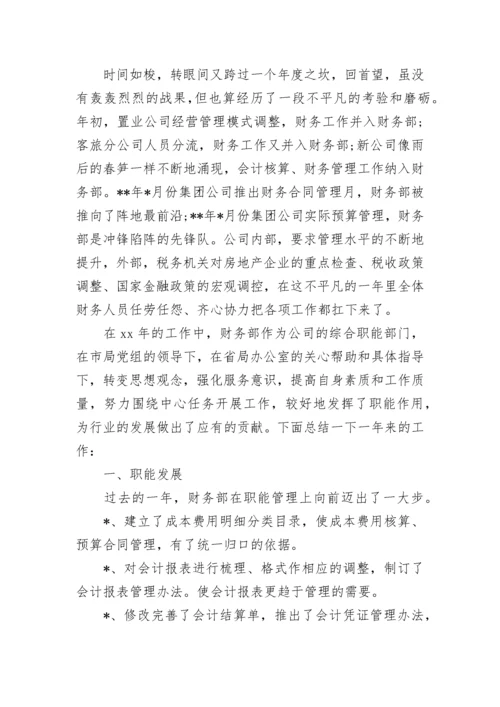 时间如梭，转眼间又跨过一个年度之坎，回首望，虽没有轰轰烈烈的战果，但也算经历了一段不平凡的考验和磨砺。年初，置业公司经营管理模式调整，财务工作并入财务部;客旅分公司人员分流，财务工作又并入财务部;新公司像雨后的春笋一样不断地涌现，会计核算、财务管理工作纳入财务部。**年*月份集团公司推出财务合同管理月，财务部被推向了阵地最前沿;**年*月份集团公司实际预算管理，财务部是冲锋陷阵的先锋队。公司内部，要求管理水平的不断地提升，外部，税务机关对房地产企业的重点检查、税收政策调整、国家金融政策的宏观调控，在这不平凡的一年里全体财务人员任劳任怨、齐心协力把各项工作都扛下来了。

在 xx 年的工作中，财务部作为公司的综合职能部门，在市局党组的领导下，在省局办公室的关心帮助和具体指导下，转变思想观念，强化服务意识，提高自身素质和工作质量，努力围绕中心任务开展工作，较好地发挥了职能作用，为行业的发展做出了应有的贡献。下面总结一下一年来的工作：

一、职能发展

过去的一年，财务部在职能管理上向前迈出了一大步。

*、建立了成本费用明细分类目录，使成本费用核算、预算合同管理，有了统一归口的依据。

*、对会计报表进行梳理、格式作相应的调整，制订了会计报表管理办法。使会计报表更趋于管理的需要。

*、修改完善了会计结算单，推出了会计凭证管理办法，